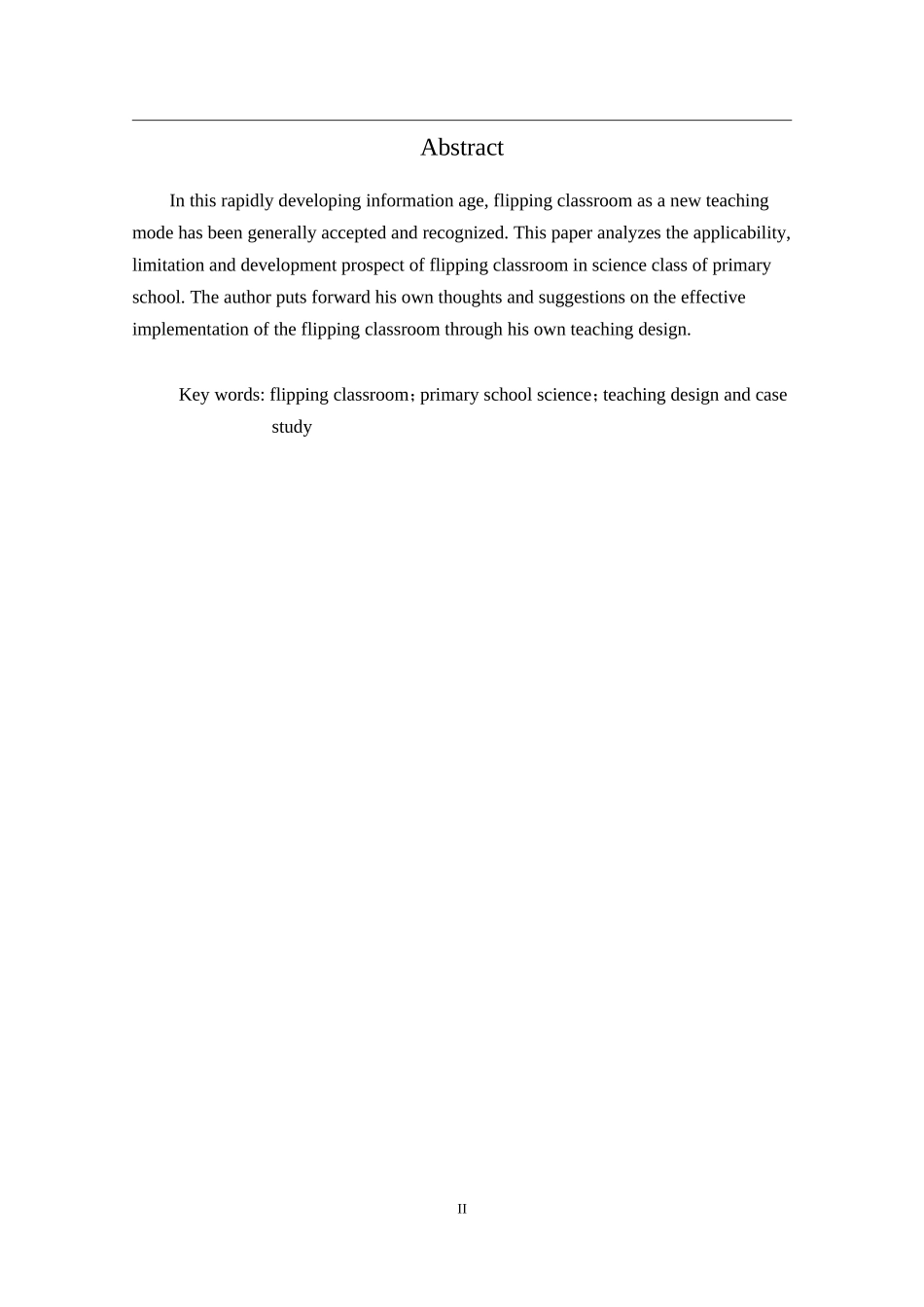 Abstract

In this rapidly developing information age, flipping classroom as a new teaching mode has been generally accepted and recognized. This paper analyzes the applicability, limitation and development prospect of flipping classroom in science class of primary school. The author puts forward his own thoughts and suggestions on the effective implementation of the flipping classroom through his own teaching design.

Key words: flipping classroom；primary school science；teaching design and case study

II